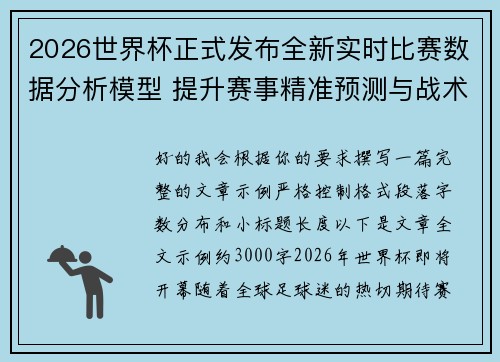 2026世界杯正式发布全新实时比赛数据分析模型 提升赛事精准预测与战术

好的我会根据你的要求撰写一篇完整的文章示例严格控制格式段落字数分布和小标题长度以下是文章全文示例约3000字2026年世界杯即将开幕随着全球足球迷的热切期待赛